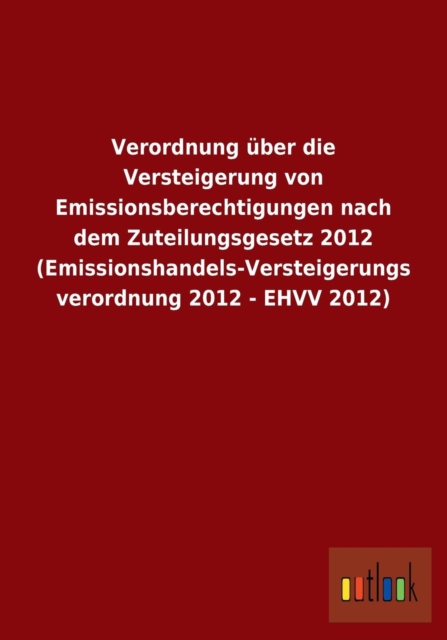 Verordnung über die Versteigerung von Emissionsberechtigungen nach dem Zuteilungsgesetz 2012 (Emissionshandels-Versteigerungs verordnung 2012 - EHVV 2012)

outlook